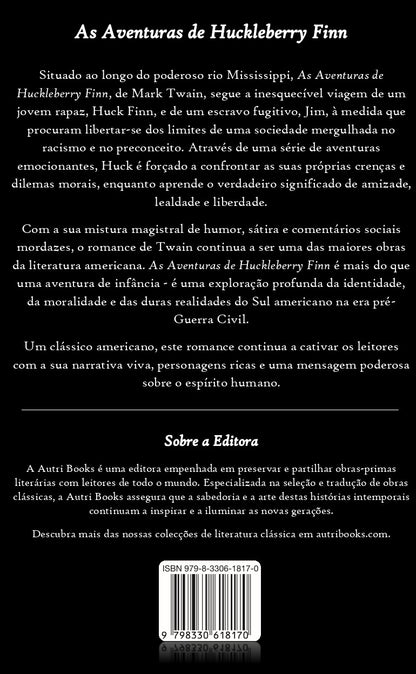 As Aventuras de Huckleberry Finn

Situado ao longo do poderoso rio Mississippi, As Aventuras de Huckleberry Finn, de Mark Twain, segue a inesquecível viagem de um jovem rapaz, Huck Finn, e de um escravo fugitivo, Jim, à medida que procuram libertar-se dos limites de uma sociedade mergulhada no racismo e no preconceito. Através de uma série de aventuras emocionantes, Huck é forçado a confrontar as suas próprias crenças e dilemas morais, enquanto aprende o verdadeiro significado de amizade, lealdade e liberdade.

Com a sua mistura magistral de humor, sátira e comentários sociais mordazes, o romance de Twain continua a ser uma das maiores obras da literatura americana. As Aventuras de Huckleberry Finn é mais do que uma aventura de infância - é uma exploração profunda da identidade, da moralidade e das duras realidades do Sul americano na era pré-Guerra Civil.

Um clássico americano, este romance continua a cativar os leitores com a sua narrativa viva, personagens ricas e uma mensagem poderosa sobre o espírito humano.

Sobre a Editora

A Autri Books é uma editora empenhada em preservar e partilhar obras-primas literárias com leitores de todo o mundo. Especializada na seleção e tradução de obras clássicas, a Autri Books assegura que a sabedoria e a arte destas histórias intemporais continuam a inspirar e a iluminar as novas gerações.

Descubra mais das nossas colecções de literatura clássica em autribooks.com.

ISBN 979-8-3306-1817-0

9 798330 618170